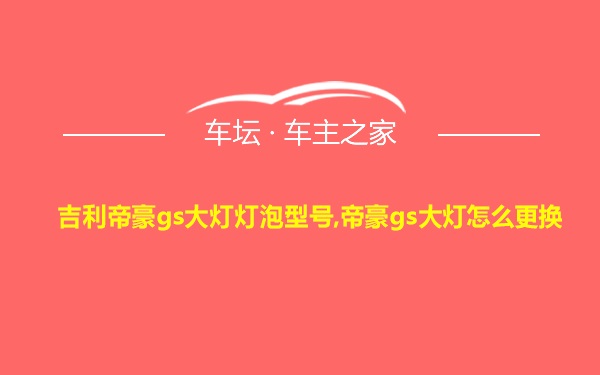 车坛 · 车主之家

吉利帝豪gs大灯灯泡型号,帝豪gs大灯怎么更换